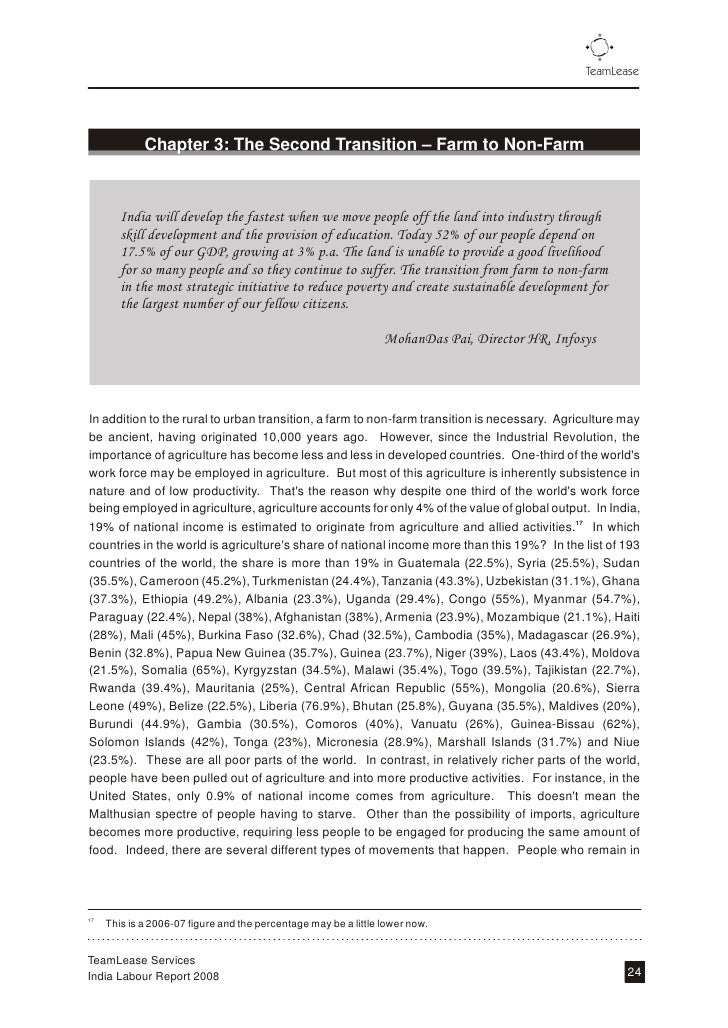 TeamLease

Chapter 3: The Second Transition – Farm to Non-Farm

India will develop the fastest when we move people off the land into industry through skill development and the provision of education. Today 52% of our people depend on 17.5% of our GDP, growing at 3% p.a. The land is unable to provide a good livelihood for so many people and so they continue to suffer. The transition from farm to non-farm in the most strategic initiative to reduce poverty and create sustainable development for the largest number of our fellow citizens.

MohanDas Pai, Director HR, Infosys

In addition to the rural to urban transition, a farm to non-farm transition is necessary. Agriculture may be ancient, having originated 10,000 years ago. However, since the Industrial Revolution, the importance of agriculture has become less and less in developed countries. One-third of the world's work force may be employed in agriculture. But most of this agriculture is inherently subsistence in nature and of low productivity. That's the reason why despite one third of the world's work force being employed in agriculture, agriculture accounts for only 4% of the value of global output. In India, 19% of national income is estimated to originate from agriculture and allied activities.$^{17}$ In which countries in the world is agriculture's share of national income more than this 19%? In the list of 193 countries of the world, the share is more than 19% in Guatemala (22.5%), Syria (25.5%), Sudan (35.5%), Cameroon (45.2%), Turkmenistan (24.4%), Tanzania (43.3%), Uzbekistan (31.1%), Ghana (37.3%), Ethiopia (49.2%), Albania (23.3%), Uganda (29.4%), Congo (55%), Myanmar (54.7%), Paraguay (22.4%), Nepal (38%), Afghanistan (38%), Armenia (23.9%), Mozambique (21.1%), Haiti (28%), Mali (45%), Burkina Faso (32.6%), Chad (32.5%), Cambodia (35%), Madagascar (26.9%), Benin (32.8%), Papua New Guinea (35.7%), Guinea (23.7%), Niger (39%), Laos (43.4%), Moldova (21.5%), Somalia (65%), Kyrgyzstan (34.5%), Malawi (35.4%), Togo (39.5%), Tajikistan (22.7%), Rwanda (39.4%), Mauritania (25%), Central African Republic (55%), Mongolia (20.6%), Sierra Leone (49%), Belize (22.5%), Liberia (76.9%), Bhutan (25.8%), Guyana (35.5%), Maldives (20%), Burundi (44.9%), Gambia (30.5%), Comoros (40%), Vanuatu (26%), Guinea-Bissau (62%), Solomon Islands (42%), Tonga (23%), Micronesia (28.9%), Marshall Islands (31.7%) and Niue (23.5%). These are all poor parts of the world. In contrast, in relatively richer parts of the world, people have been pulled out of agriculture and into more productive activities. For instance, in the United States, only 0.9% of national income comes from agriculture. This doesn't mean the Malthusian spectre of people having to starve. Other than the possibility of imports, agriculture becomes more productive, requiring less people to be engaged for producing the same amount of food. Indeed, there are several different types of movements that happen. People who remain in

$^{17}$ This is a 2006-07 figure and the percentage may be a little lower now.

TeamLease Services
India Labour Report 2008

24